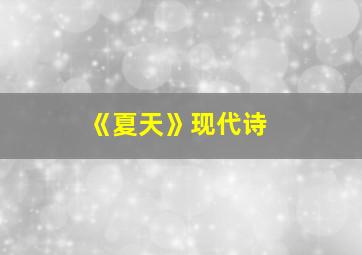 《夏天》现代诗